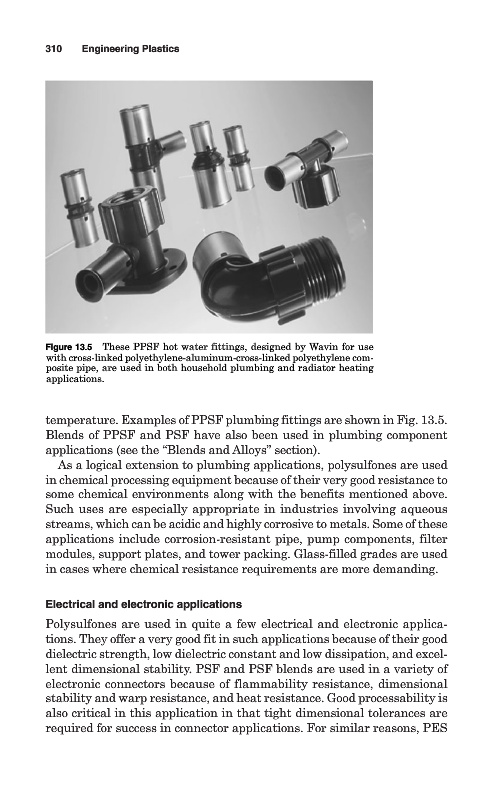 310 Engineering Plastics

Figure 13.5 These PPSF hot water fittings, designed by Wavin for use with cross-linked polyethylene-aluminum-cross-linked polyethylene composite pipe, are used in both household plumbing and radiator heating applications.

temperature. Examples of PPSF plumbing fittings are shown in Fig. 13.5. Blends of PPSF and PSF have also been used in plumbing component applications (see the "Blends and Alloys" section).

As a logical extension to plumbing applications, polysulfones are used in chemical processing equipment because of their very good resistance to some chemical environments along with the benefits mentioned above. Such uses are especially appropriate in industries involving aqueous streams, which can be acidic and highly corrosive to metals. Some of these applications include corrosion-resistant pipe, pump components, filter modules, support plates, and tower packing. Glass-filled grades are used in cases where chemical resistance requirements are more demanding.

Electrical and electronic applications

Polysulfones are used in quite a few electrical and electronic applications. They offer a very good fit in such applications because of their good dielectric strength, low dielectric constant and low dissipation, and excellent dimensional stability. PSF and PSF blends are used in a variety of electronic connectors because of flammability resistance, dimensional stability and warp resistance, and heat resistance. Good processability is also critical in this application in that tight dimensional tolerances are required for success in connector applications. For similar reasons, PES